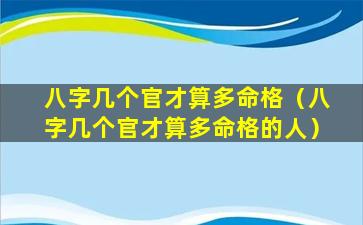 八字几个官才算多命格（八字几个官才算多命格的人）